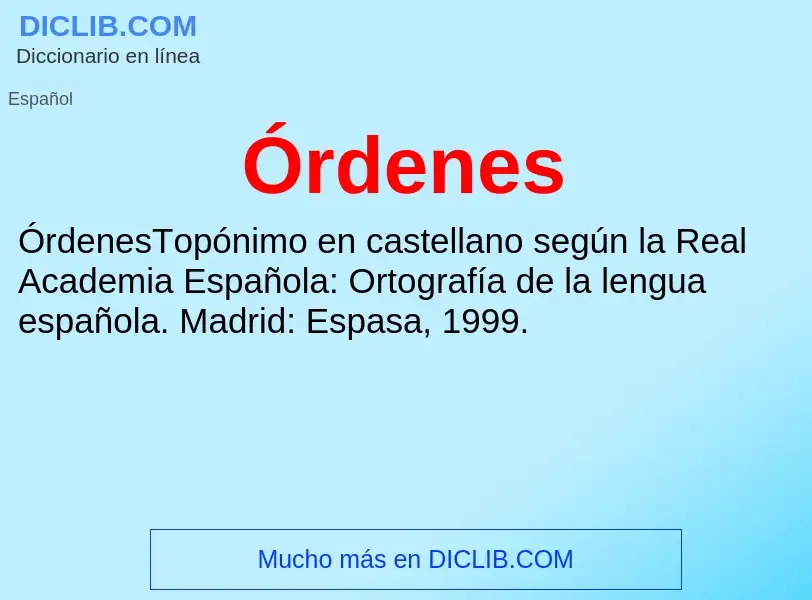 DICLIB.COM
Diccionario en línea

Español

Órdenes

ÓrdenesTopónimo en castellano según la Real Academia Española: Ortografía de la lengua española. Madrid: Espasa, 1999.

Mucho más en DICLIB.COM